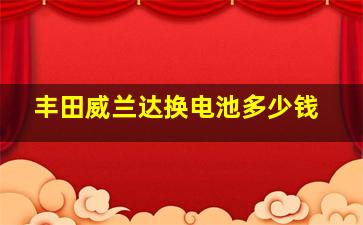 丰田威兰达换电池多少钱